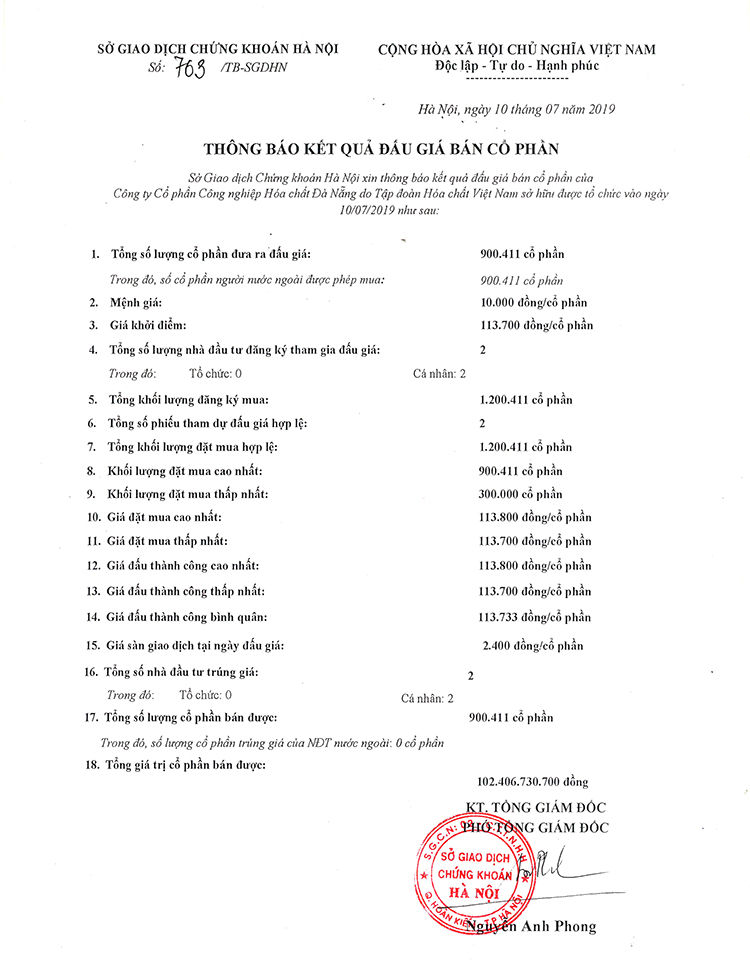 SỞ GIAO DỊCH CHỨNG KHOÁN HÀ NỘI
Số: 763 /TB-SGDHN

CỘNG HÒA XÃ HỘI CHỦ NGHĨA VIỆT NAM
Độc lập - Tự do - Hạnh phúc

Hà Nội, ngày 10 tháng 07 năm 2019

THÔNG BÁO KẾT QUẢ ĐẤU GIÁ BÁN CỔ PHẦN

Sở Giao dịch Chứng khoán Hà Nội xin thông báo kết quả đấu giá bán cổ phần của Công ty Cổ phần Công nghiệp Hóa chất Đà Nẵng do Tập đoàn Hóa chất Việt Nam sở hữu được tổ chức vào ngày 10/07/2019 như sau:

1. Tổng số lượng cổ phần đưa ra đấu giá: 900.411 cổ phần
Trong đó, số cổ phần người nước ngoài được phép mua: 900.411 cổ phần
2. Mệnh giá: 10.000 đồng/cổ phần
3. Giá khởi điểm: 113.700 đồng/cổ phần
4. Tổng số lượng nhà đầu tư đăng ký tham gia đấu giá: 2
Trong đó: Tổ chức: 0 Cá nhân: 2
5. Tổng khối lượng đăng ký mua: 1.200.411 cổ phần
6. Tổng số phiếu tham dự đấu giá hợp lệ: 2
7. Tổng khối lượng đặt mua hợp lệ: 1.200.411 cổ phần
8. Khối lượng đặt mua cao nhất: 900.411 cổ phần
9. Khối lượng đặt mua thấp nhất: 300.000 cổ phần
10. Giá đặt mua cao nhất: 113.800 đồng/cổ phần
11. Giá đặt mua thấp nhất: 113.700 đồng/cổ phần
12. Giá đấu thành công cao nhất: 113.800 đồng/cổ phần
13. Giá đấu thành công thấp nhất: 113.700 đồng/cổ phần
14. Giá đấu thành công bình quân: 113.733 đồng/cổ phần
15. Giá sàn giao dịch tại ngày đấu giá: 2.400 đồng/cổ phần
16. Tổng số nhà đầu tư trúng giá: 2
Trong đó: Tổ chức: 0 Cá nhân: 2
17. Tổng số lượng cổ phần bán được: 900.411 cổ phần
Trong đó, số lượng cổ phần trúng giá của NĐT nước ngoài: 0 cổ phần
18. Tổng giá trị cổ phần bán được:
102.406.730.700 đồng

KT. TỔNG GIÁM ĐỐC
PHÓ TỔNG GIÁM ĐỐC

SỞ GIAO DỊCH CHỨNG KHOÁN HÀ NỘI

Nguyễn Anh Phong